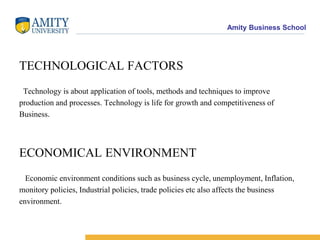 AMITY
UNIVERSITY

Amity Business School

TECHNOLOGICAL FACTORS

Technology is about application of tools, methods and techniques to improve production and processes. Technology is life for growth and competitiveness of Business.

ECONOMICAL ENVIRONMENT

Economic environment conditions such as business cycle, unemployment, Inflation, monitory policies, Industrial policies, trade policies etc also affects the business environment.